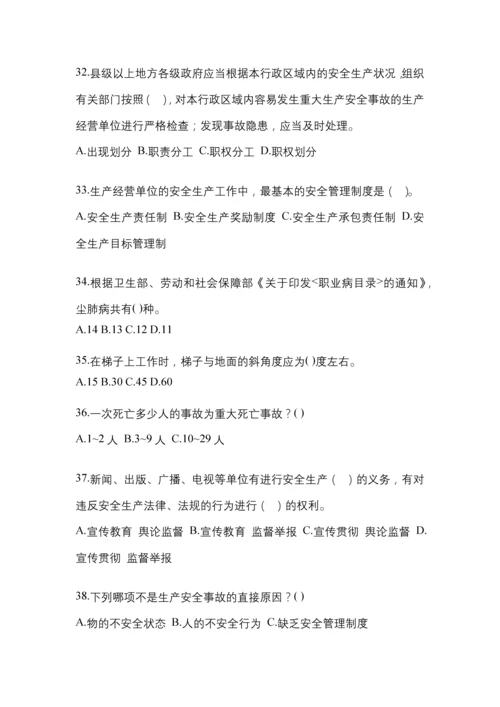 32.县级以上地方各级政府应当根据本行政区域内的安全生产状况,组织有关部门按照(　),对本行政区域内容易发生重大生产安全事故的生产经营单位进行严格检查；发现事故隐患，应当及时处理。

A.出现划分 B.职责分工 C.职权分工 D.职权划分

33.生产经营单位的安全生产工作中，最基本的安全管理制度是(　)。

A.安全生产责任制 B.安全生产奖励制度 C.安全生产承包责任制 D.安全生产目标管理制

34.根据卫生部、劳动和社会保障部《关于印发<职业病目录>的通知》,尘肺病共有()种。

A.14 B.13 C.12 D.11

35.在梯子上工作时，梯子与地面的斜角度应为()度左右。

A.15 B.30 C.45 D.60

36.一次死亡多少人的事故为重大死亡事故？()

A.1~2 人 B.3~9 人 C.10~29 人

37.新闻、出版、广播、电视等单位有进行安全生产(　)的义务，有对违反安全生产法律、法规的行为进行(　)的权利。

A.宣传教育 舆论监督 B.宣传教育 监督举报 C.宣传贯彻 舆论监督 D.宣传贯彻 监督举报

38.下列哪项不是生产安全事故的直接原因？()

A.物的不安全状态 B.人的不安全行为 C.缺乏安全管理制度